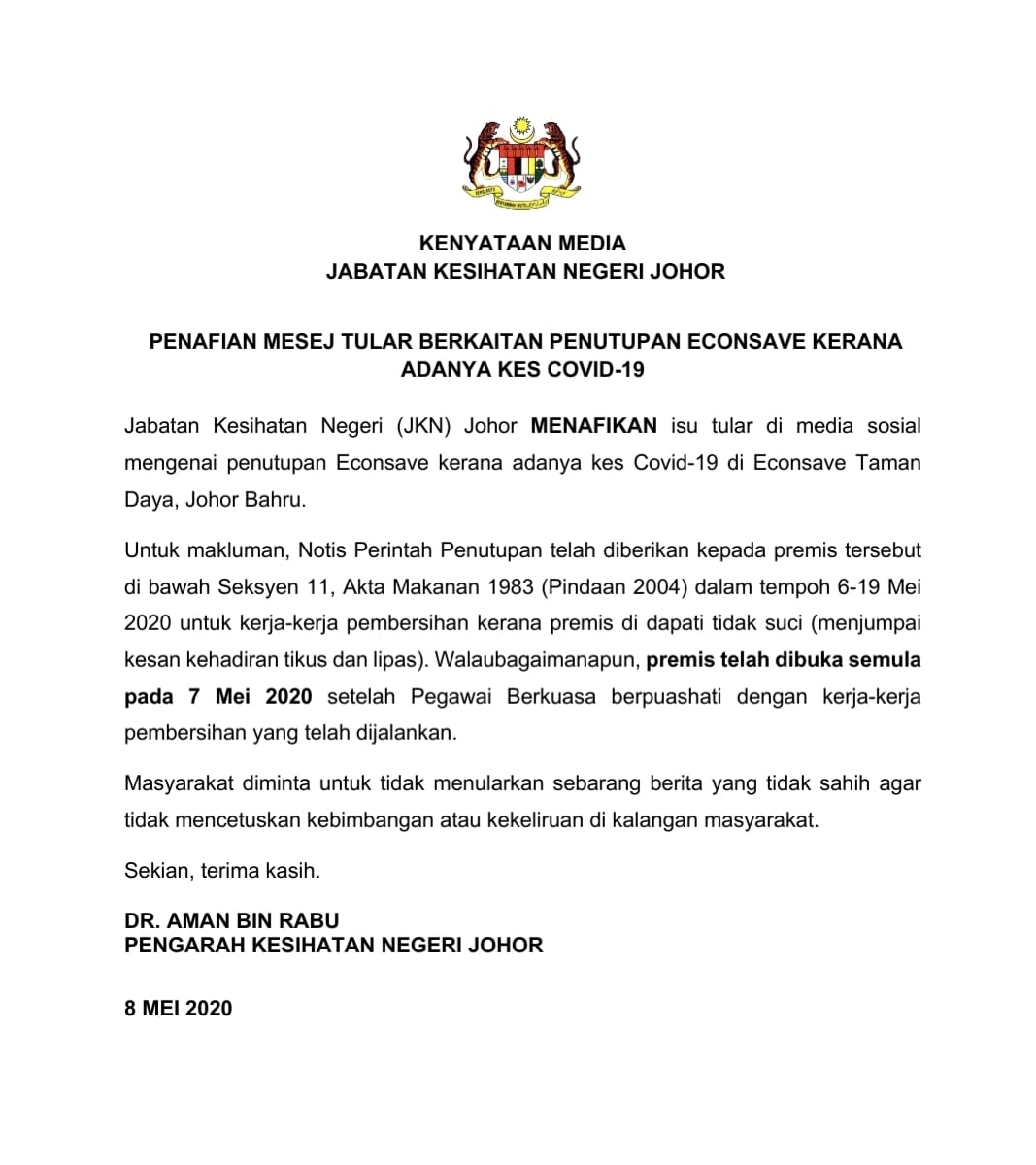 KENYATAAN MEDIA
JABATAN KESIHATAN NEGERI JOHOR

PENAFIAN MESEJ TULAR BERKAITAN PENUTUPAN ECONSAVE KERANA ADANYA KES COVID-19

Jabatan Kesihatan Negeri (JKN) Johor MENAFIKAN isu tular di media sosial mengenai penutupan Econsave kerana adanya kes Covid-19 di Econsave Taman Daya, Johor Bahru.

Untuk makluman, Notis Perintah Penutupan telah diberikan kepada premis tersebut di bawah Seksyen 11, Akta Makanan 1983 (Pindaan 2004) dalam tempoh 6-19 Mei 2020 untuk kerja-kerja pembersihan kerana premis di dapati tidak suci (menjumpai kesan kehadiran tikus dan lipas). Walaubagaimanapun, premis telah dibuka semula pada 7 Mei 2020 setelah Pegawai Berkuasa berpuashati dengan kerja-kerja pembersihan yang telah dijalankan.

Masyarakat diminta untuk tidak menularkan sebarang berita yang tidak sahih agar tidak mencetuskan kebimbangan atau kekeliruan di kalangan masyarakat.

Sekian, terima kasih.

DR. AMAN BIN RABU
PENGARAH KESIHATAN NEGERI JOHOR

8 MEI 2020